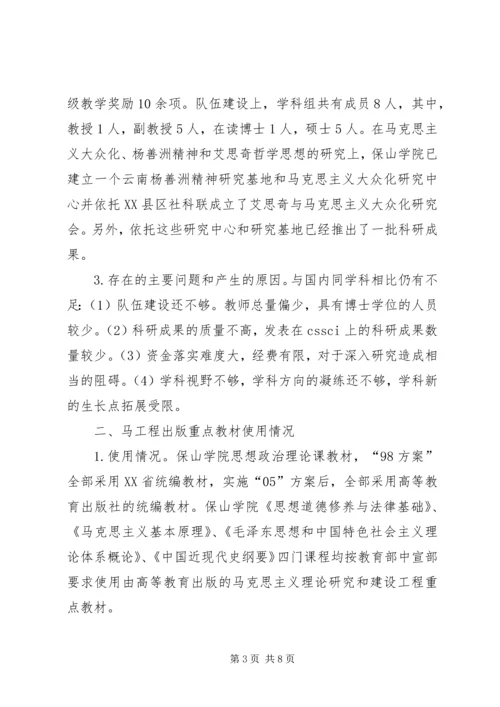 级教学奖励10余项。队伍建设上，学科组共有成员8人，其中，教授1人，副教授5人，在读博士1人，硕士5人。在马克思主义大众化、杨善洲精神和艾思奇哲学思想的研究上，保山学院已建立一个云南杨善洲精神研究基地和马克思主义大众化研究中心并依托XX县区社科联成立了艾思奇与马克思主义大众化研究会。另外，依托这些研究中心和研究基地已经推出了一批科研成果。

3.存在的主要问题和产生的原因。与国内同学科相比仍有不足：(1)队伍建设还不够。教师总量偏少，具有博士学位的人员较少。(2)科研成果的质量不高，发表在cssci上的科研成果数量较少。(3)资金落实难度大，经费有限，对于深入研究造成相当的阻碍。(4)学科视野不够，学科方向的凝练还不够，学科新的生长点拓展受限。

二、马工程出版重点教材使用情况

1.使用情况。保山学院思想政治理论课教材，“98方案”全部采用XX省统编教材，实施“05”方案后，全部采用高等教育出版社的统编教材。保山学院《思想道德修养与法律基础》、《马克思主义基本原理》、《毛泽东思想和中国特色社会主义理论体系概论》、《中国近现代史纲要》四门课程均按教育部中宣部要求使用由高等教育出版的马克思主义理论研究和建设工程重点教材。

第3页 共8页